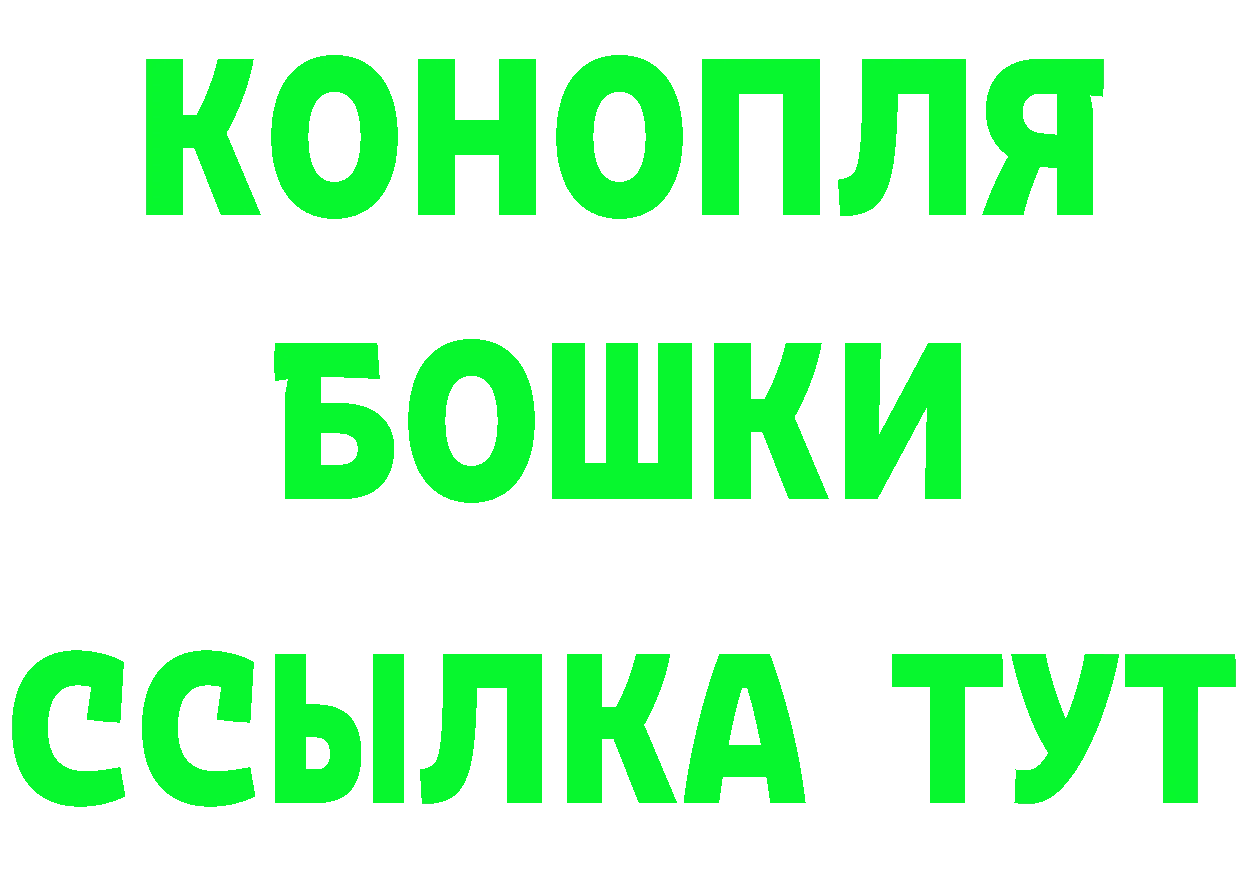 КОНОПЛЯ
БОШКИ
ССЫЛКА ТУТ